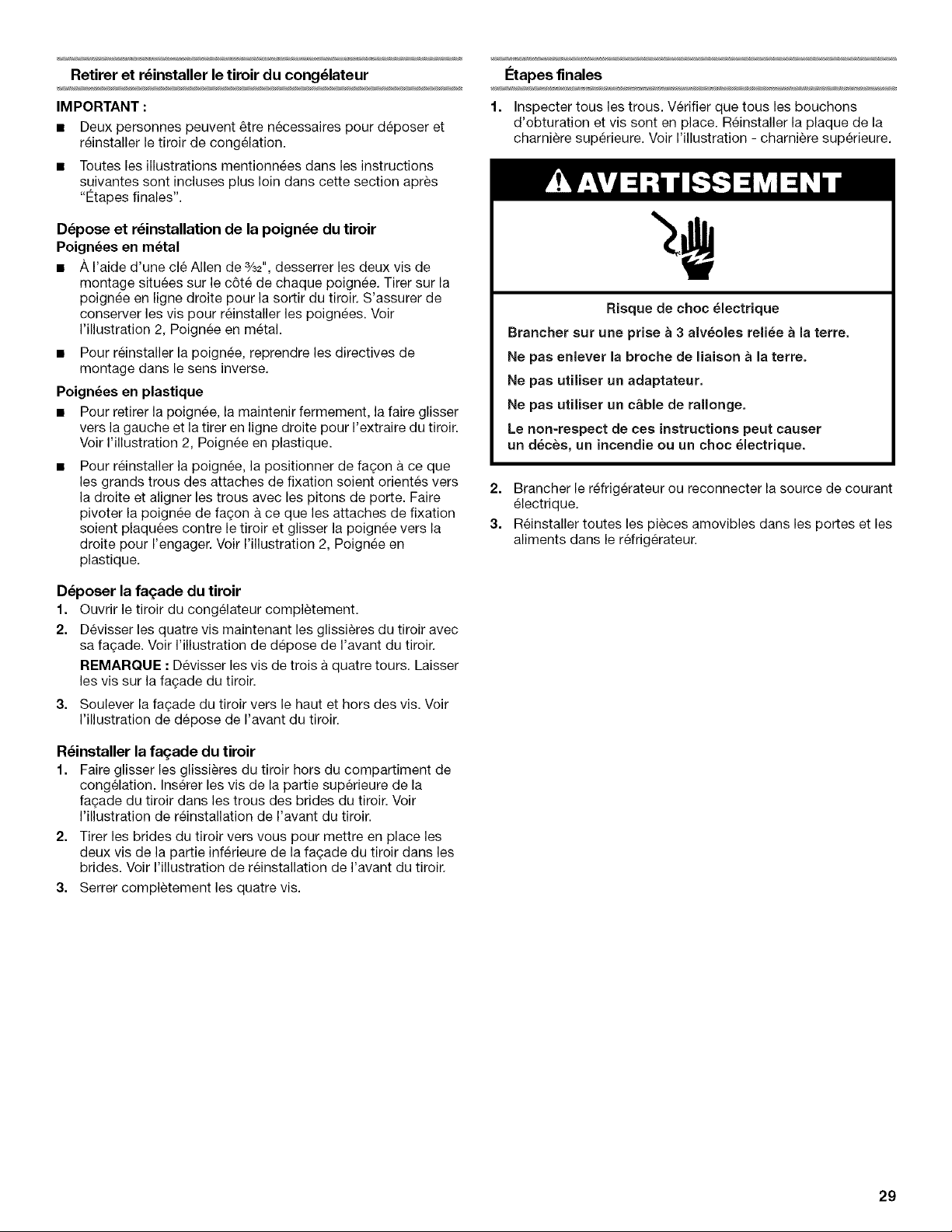 Retirer et réinstaller le tiroir du congélateur

IMPORTANT :

■ Deux personnes peuvent être nécessaires pour déposer et réinstaller le tiroir de congélation.

■ Toutes les illustrations mentionnées dans les instructions suivantes sont incluses plus loin dans cette section après "Étapes finales".

Dépose et réinstallation de la poignée du tiroir
Poignées en métal

■ À l'aide d'une clé Allen de $\frac{3}{32}$", desserrer les deux vis de montage situées sur le côté de chaque poignée. Tirer sur la poignée en ligne droite pour la sortir du tiroir. S'assurer de conserver les vis pour réinstaller les poignées. Voir l'illustration 2, Poignée en métal.

■ Pour réinstaller la poignée, reprendre les directives de montage dans le sens inverse.

Poignées en plastique

■ Pour retirer la poignée, la maintenir fermement, la faire glisser vers la gauche et la tirer en ligne droite pour l'extraire du tiroir. Voir l'illustration 2, Poignée en plastique.

■ Pour réinstaller la poignée, la positionner de façon à ce que les grands trous des attaches de fixation soient orientés vers la droite et aligner les trous avec les pitons de porte. Faire pivoter la poignée de façon à ce que les attaches de fixation soient plaquées contre le tiroir et glisser la poignée vers la droite pour l'engager. Voir l'illustration 2, Poignée en plastique.

Déposer la façade du tiroir

1. Ouvrir le tiroir du congélateur complètement.
2. Dévisser les quatre vis maintenant les glissières du tiroir avec sa façade. Voir l'illustration de dépose de l'avant du tiroir.
REMARQUE : Dévisser les vis de trois à quatre tours. Laisser les vis sur la façade du tiroir.
3. Soulever la façade du tiroir vers le haut et hors des vis. Voir l'illustration de dépose de l'avant du tiroir.

Réinstaller la façade du tiroir

1. Faire glisser les glissières du tiroir hors du compartiment de congélation. Insérer les vis de la partie supérieure de la façade du tiroir dans les trous des brides du tiroir. Voir l'illustration de réinstallation de l'avant du tiroir.
2. Tirer les brides du tiroir vers vous pour mettre en place les deux vis de la partie inférieure de la façade du tiroir dans les brides. Voir l'illustration de réinstallation de l'avant du tiroir.
3. Serrer complètement les quatre vis.

Étapes finales

1. Inspecter tous les trous. Vérifier que tous les bouchons d'obturation et vis sont en place. Réinstaller la plaque de la charnière supérieure. Voir l'illustration - charnière supérieure.

AVERTISSEMENT

Risque de choc électrique

Brancher sur une prise à 3 alvéoles reliée à la terre.

Ne pas enlever la broche de liaison à la terre.

Ne pas utiliser un adaptateur.

Ne pas utiliser un câble de rallonge.

Le non-respect de ces instructions peut causer un décès, un incendie ou un choc électrique.

2. Brancher le réfrigérateur ou reconnecter la source de courant électrique.
3. Réinstaller toutes les pièces amovibles dans les portes et les aliments dans le réfrigérateur.

29